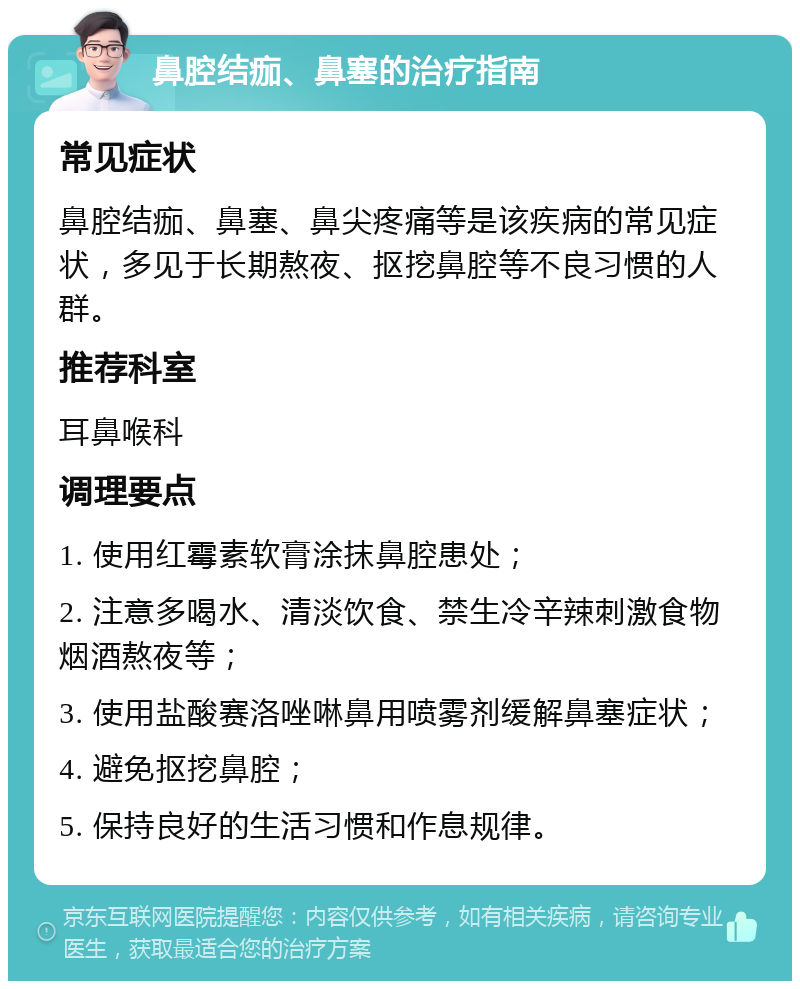 鼻腔结痂、鼻塞的治疗指南

常见症状

鼻腔结痂、鼻塞、鼻尖疼痛等是该疾病的常见症状，多见于长期熬夜、抠挖鼻腔等不良习惯的人群。

推荐科室

耳鼻喉科

调理要点

1. 使用红霉素软膏涂抹鼻腔患处；

2. 注意多喝水、清淡饮食、禁生冷辛辣刺激食物烟酒熬夜等；

3. 使用盐酸赛洛唑啉鼻用喷雾剂缓解鼻塞症状；

4. 避免抠挖鼻腔；

5. 保持良好的生活习惯和作息规律。

京东互联网医院提醒您：内容仅供参考，如有相关疾病，请咨询专业医生，获取最适合您的治疗方案